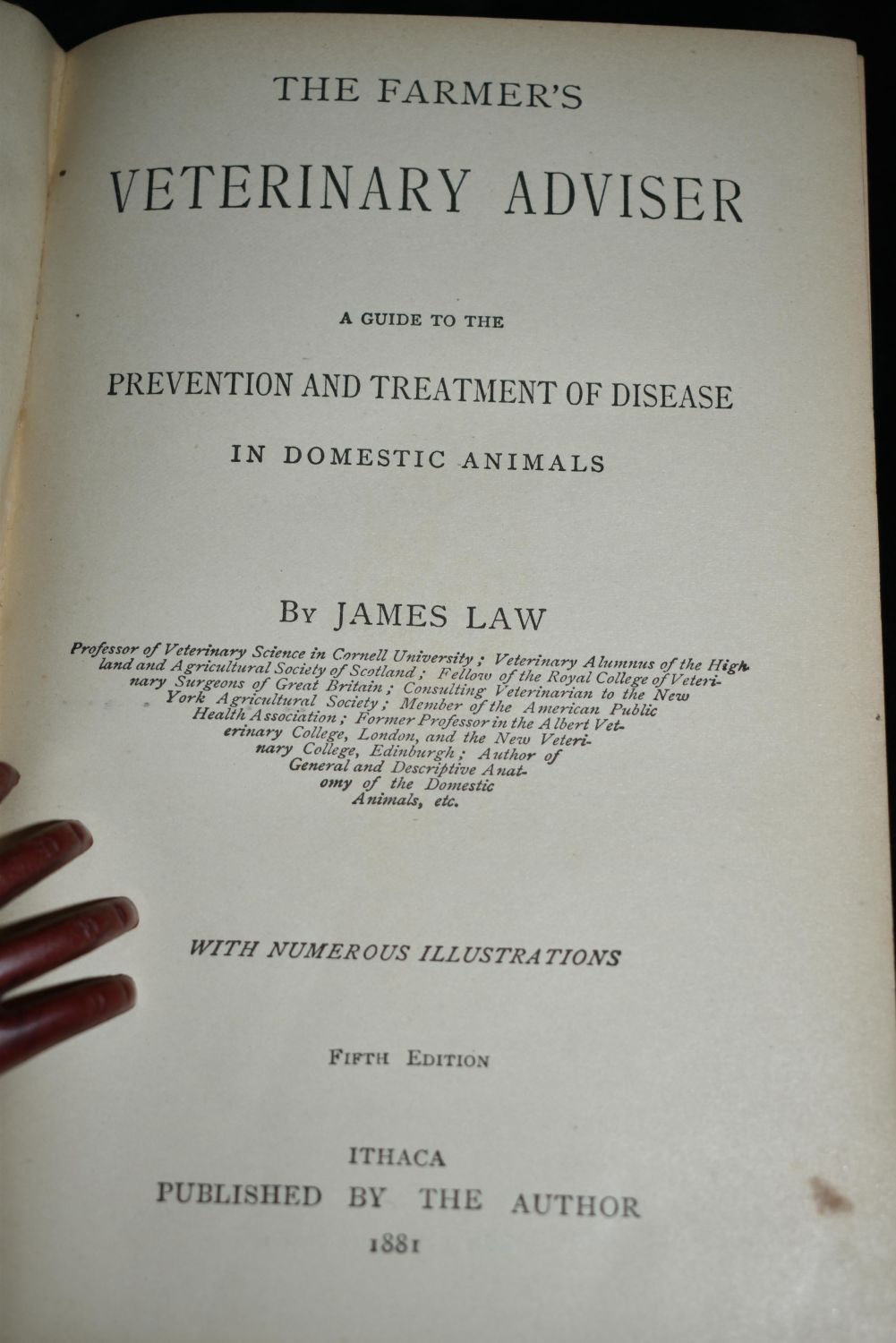 THE FARMER'S

VETERINARY ADVISER

A GUIDE TO THE

PREVENTION AND TREATMENT OF DISEASE

IN DOMESTIC ANIMALS

BY JAMES LAW

Professor of Veterinary Science in Cornell University; Veterinary Alumnus of the Highland and Agricultural Society of Scotland; Fellow of the Royal College of Veterinary Surgeons of Great Britain; Consulting Veterinarian to the New York Agricultural Society; Member of the American Public Health Association; Former Professor in the Albert Veterinary College, London, and the New Veterinary College, Edinburgh; Author of General and Descriptive Anatomy of the Domestic Animals, etc.

WITH NUMEROUS ILLUSTRATIONS

FIFTH EDITION

ITHACA
PUBLISHED BY THE AUTHOR
1881